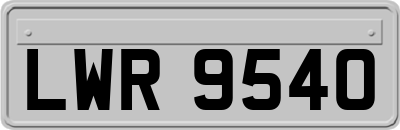 LWR 9540